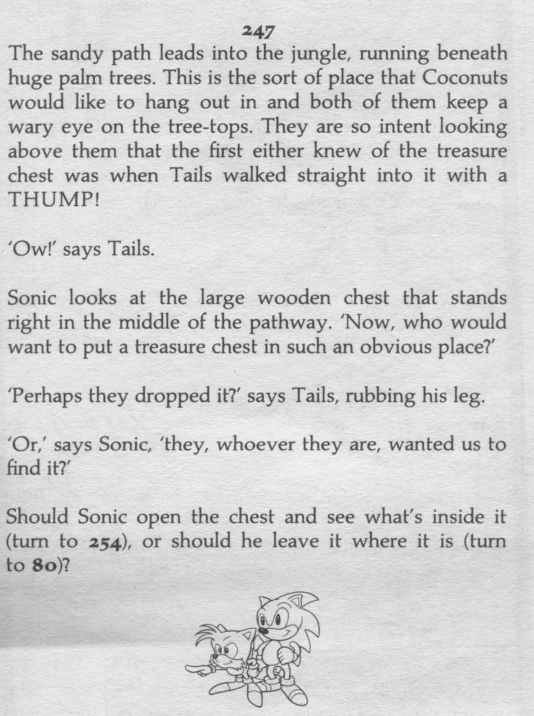 247

The sandy path leads into the jungle, running beneath huge palm trees. This is the sort of place that Coconuts would like to hang out in and both of them keep a wary eye on the tree-tops. They are so intent looking above them that the first either knew of the treasure chest was when Tails walked straight into it with a THUMP!

'Ow!' says Tails.

Sonic looks at the large wooden chest that stands right in the middle of the pathway. 'Now, who would want to put a treasure chest in such an obvious place?'

'Perhaps they dropped it?' says Tails, rubbing his leg.

'Or,' says Sonic, 'they, whoever they are, wanted us to find it?'

Should Sonic open the chest and see what's inside it (turn to 254), or should he leave it where it is (turn to 80)?